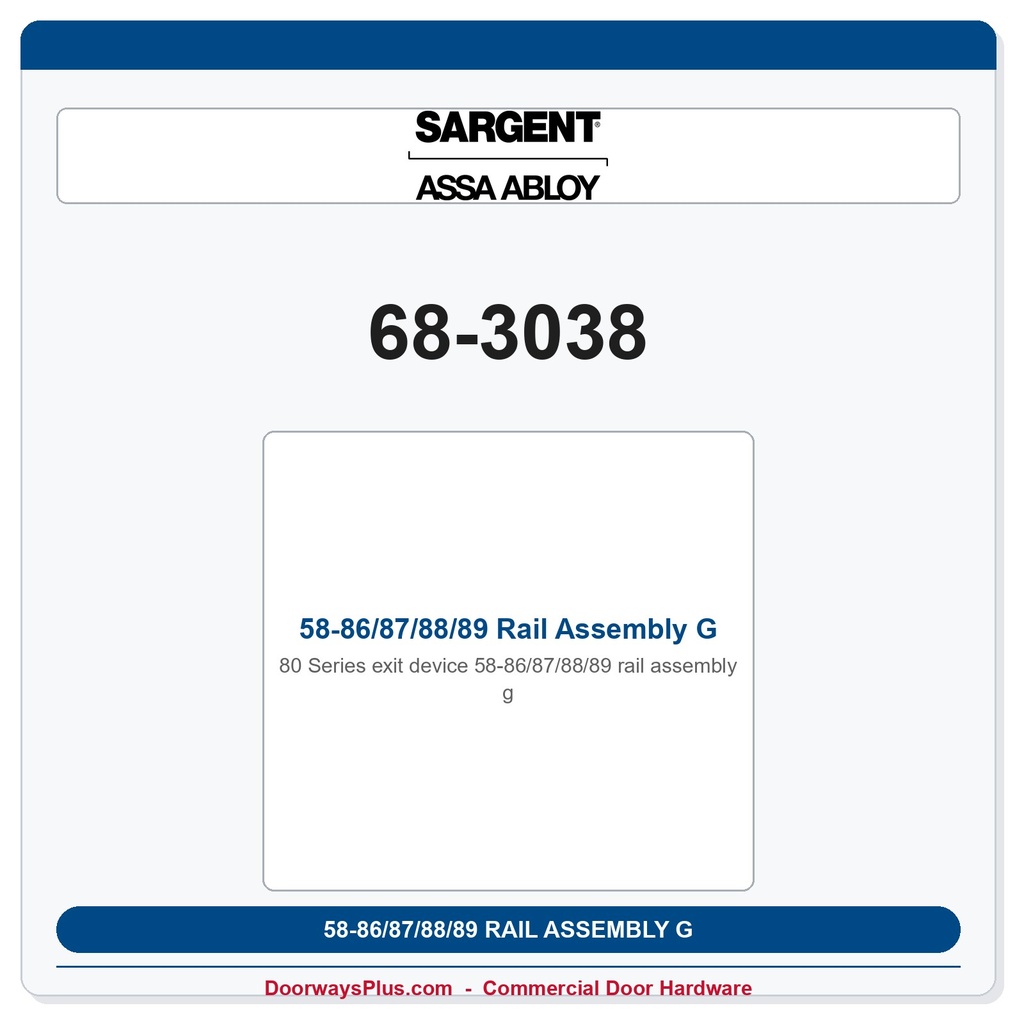 SARGENT®

ASSA ABLOY

68-3038

58-86/87/88/89 Rail Assembly G

80 Series exit device 58-86/87/88/89 rail assembly g

58-86/87/88/89 RAIL ASSEMBLY G

DoorwaysPlus.com - Commercial Door Hardware